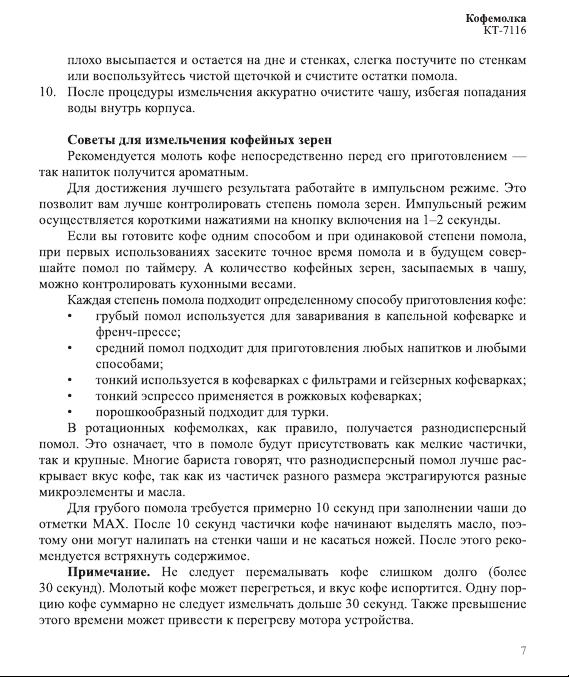 Кофемолка
КТ-7116

плохо высыпается и остается на дне и стенках, слегка постучите по стенкам или воспользуйтесь чистой щеточкой и счистите остатки помола.

10. После процедуры измельчения аккуратно очистите чашу, избегая попадания воды внутрь корпуса.

Советы для измельчения кофейных зерен

Рекомендуется молоть кофе непосредственно перед его приготовлением — так напиток получится ароматным.

Для достижения лучшего результата работайте в импульсном режиме. Это позволит вам лучше контролировать степень помола зерен. Импульсный режим осуществляется короткими нажатиями на кнопку включения на 1–2 секунды.

Если вы готовите кофе одним способом и при одинаковой степени помола, при первых использованиях засеките точное время помола и в будущем совершайте помол по таймеру. А количество кофейных зерен, засыпаемых в чашу, можно контролировать кухонными весами.

Каждая степень помола подходит определенному способу приготовления кофе:

• грубый помол используется для заваривания в капельной кофеварке и френч-прессе;
• средний помол подходит для приготовления любых напитков и любыми способами;
• тонкий используется в кофеварках с фильтрами и гейзерных кофеварках;
• тонкий эспрессо применяется в рожковых кофеварках;
• порошкообразный подходит для турки.

В ротационных кофемолках, как правило, получается разнодисперсный помол. Это означает, что в помоле будут присутствовать как мелкие частички, так и крупные. Многие бариста говорят, что разнодисперсный помол лучше раскрывает вкус кофе, так как из частичек разного размера экстрагируются разные микроэлементы и масла.

Для грубого помола требуется примерно 10 секунд при заполнении чаши до отметки MAX. После 10 секунд частички кофе начинают выделять масло, поэтому они могут налипать на стенки чаши и не касаться ножей. После этого рекомендуется встряхнуть содержимое.

Примечание. Не следует перемалывать кофе слишком долго (более 30 секунд). Молотый кофе может перегреться, и вкус кофе испортится. Одну порцию кофе суммарно не следует измельчать дольше 30 секунд. Также превышение этого времени может привести к перегреву мотора устройства.

7